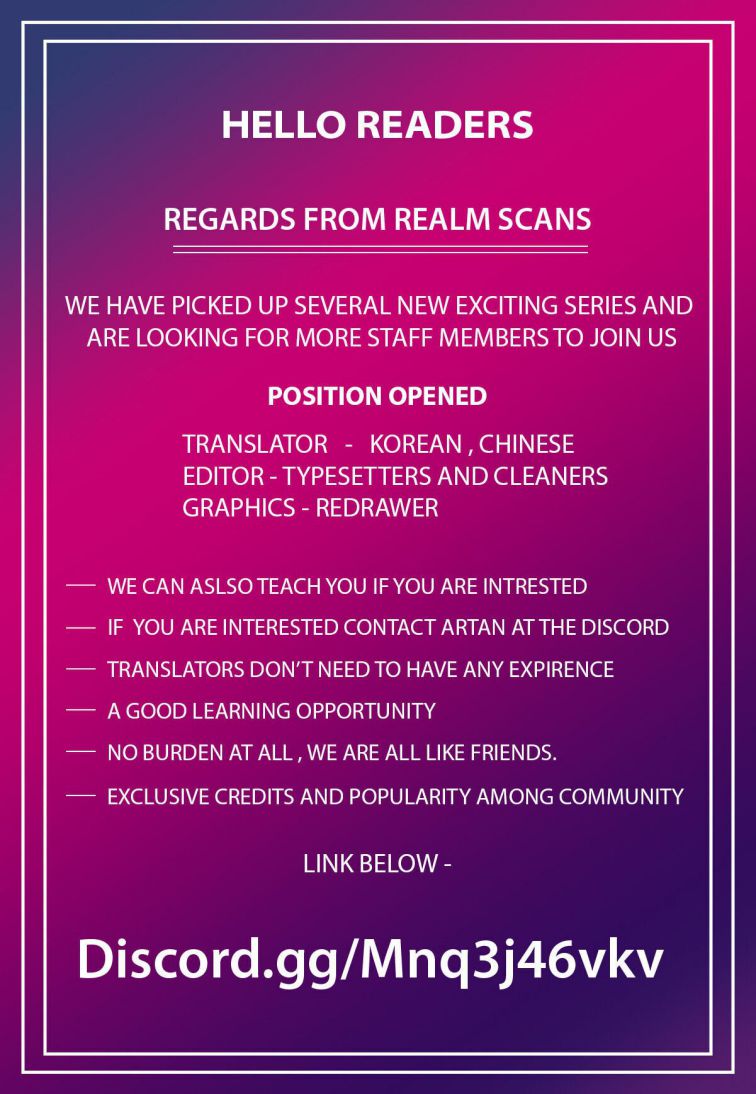 HELLO READERS

REGARDS FROM REALM SCANS

WE HAVE PICKED UP SEVERAL NEW EXCITING SERIES AND ARE LOOKING FOR MORE STAFF MEMBERS TO JOIN US

POSITION OPENED

TRANSLATOR - KOREAN , CHINESE
EDITOR - TYPESETTERS AND CLEANERS
GRAPHICS - REDRAWER

- WE CAN ASLSO TEACH YOU IF YOU ARE INTRESTED
- IF YOU ARE INTERESTED CONTACT ARTAN AT THE DISCORD
- TRANSLATORS DON'T NEED TO HAVE ANY EXPIRENCE
- A GOOD LEARNING OPPORTUNITY
- NO BURDEN AT ALL , WE ARE ALL LIKE FRIENDS.
- EXCLUSIVE CREDITS AND POPULARITY AMONG COMMUNITY

LINK BELOW -

Discord.gg/Mnq3j46vkv